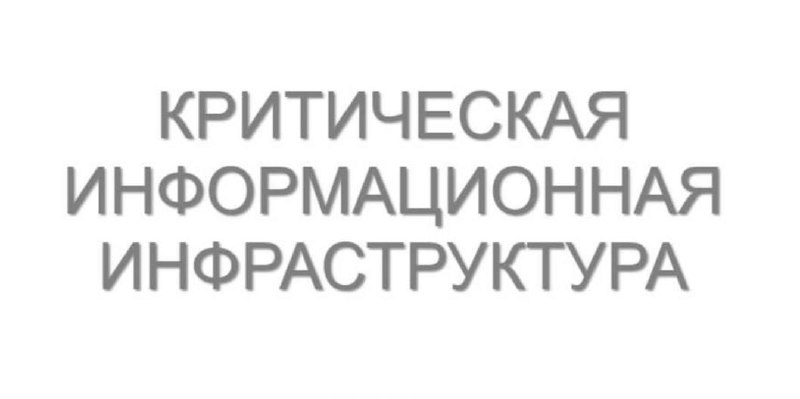 КРИТИЧЕСКАЯ ИНФОРМАЦИОННАЯ ИНФРАСТРУКТУРА